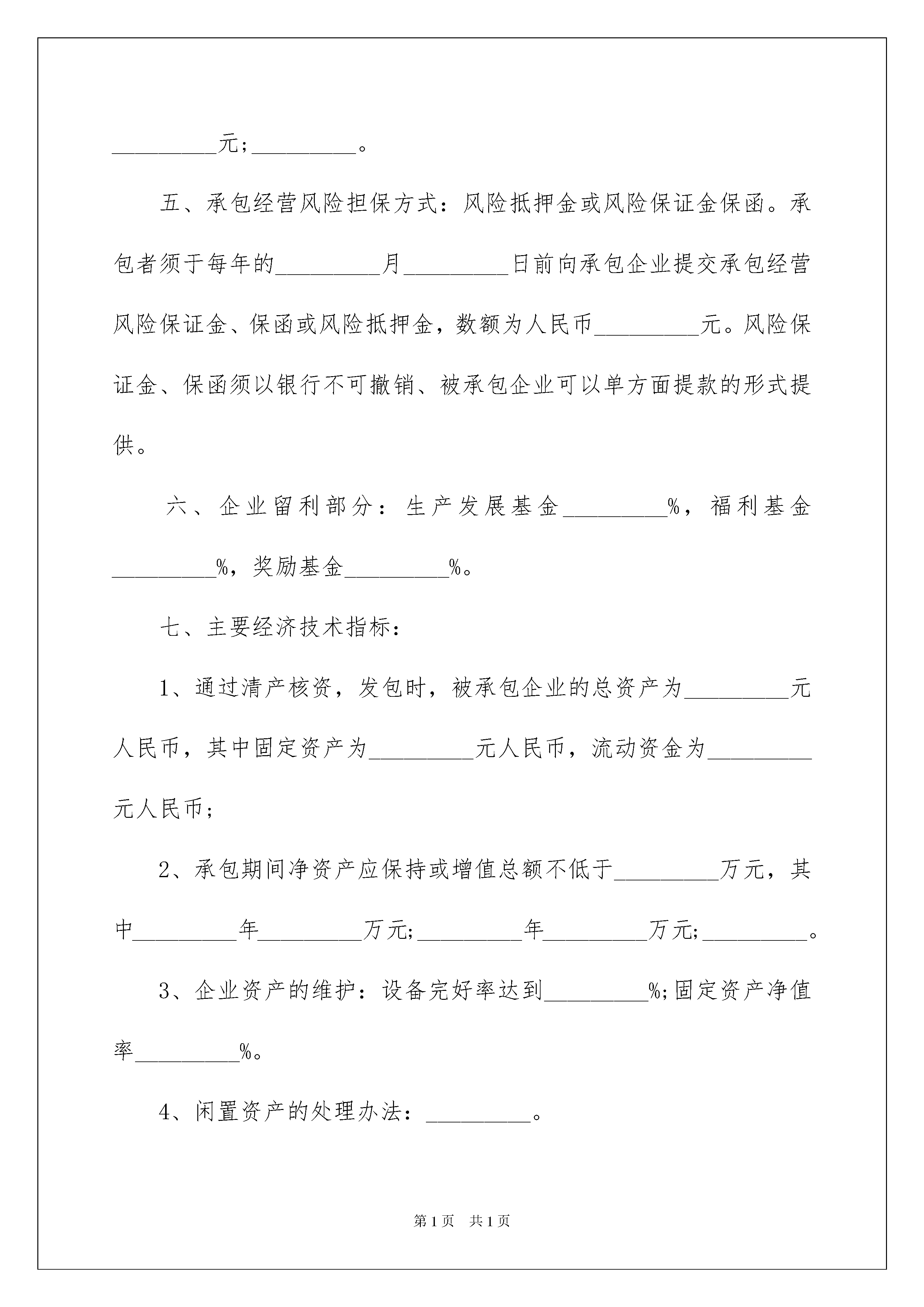 _________元;_________。

五、承包经营风险担保方式：风险抵押金或风险保证金保函。承包者须于每年的_________月_________日前向承包企业提交承包经营风险保证金、保函或风险抵押金，数额为人民币_________元。风险保证金、保函须以银行不可撤销、被承包企业可以单方面提款的形式提供。

六、企业留利部分：生产发展基金_________%，福利基金_________%，奖励基金_________%。

七、主要经济技术指标：

1、通过清产核资，发包时，被承包企业的总资产为_________元人民币，其中固定资产为_________元人民币，流动资金为_________元人民币;

2、承包期间净资产应保持或增值总额不低于_________万元，其中_________年_________万元;_________年_________万元;_________。

3、企业资产的维护：设备完好率达到_________%;固定资产净值率_________%。

4、闲置资产的处理办法：_________。

第1页　共1页